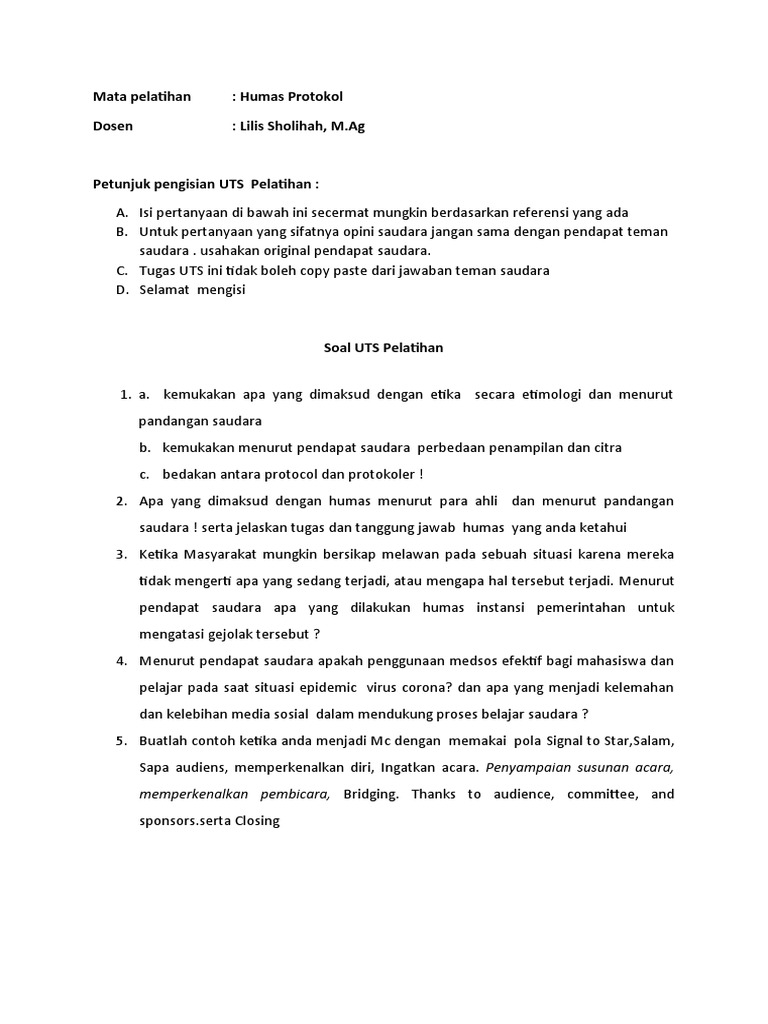 Mata pelatihan : Humas Protokol

Dosen : Lilis Sholihah, M.Ag

Petunjuk pengisian UTS Pelatihan :

A. Isi pertanyaan di bawah ini secermat mungkin berdasarkan referensi yang ada
B. Untuk pertanyaan yang sifatnya opini saudara jangan sama dengan pendapat teman saudara . usahakan original pendapat saudara.
C. Tugas UTS ini tidak boleh copy paste dari jawaban teman saudara
D. Selamat mengisi

Soal UTS Pelatihan

1. a. kemukakan apa yang dimaksud dengan etika secara etimologi dan menurut pandangan saudara
b. kemukakan menurut pendapat saudara perbedaan penampilan dan citra
c. bedakan antara protocol dan protokoler !
2. Apa yang dimaksud dengan humas menurut para ahli dan menurut pandangan saudara ! serta jelaskan tugas dan tanggung jawab humas yang anda ketahui
3. Ketika Masyarakat mungkin bersikap melawan pada sebuah situasi karena mereka tidak mengerti apa yang sedang terjadi, atau mengapa hal tersebut terjadi. Menurut pendapat saudara apa yang dilakukan humas instansi pemerintahan untuk mengatasi gejolak tersebut ?
4. Menurut pendapat saudara apakah penggunaan medsos efektif bagi mahasiswa dan pelajar pada saat situasi epidemic virus corona? dan apa yang menjadi kelemahan dan kelebihan media sosial dalam mendukung proses belajar saudara ?
5. Buatlah contoh ketika anda menjadi Mc dengan memakai pola Signal to Star,Salam, Sapa audiens, memperkenalkan diri, Ingatkan acara. Penyampaian susunan acara, memperkenalkan pembicara, Bridging. Thanks to audience, committee, and sponsors.serta Closing